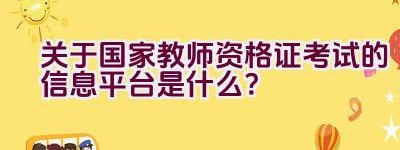 关于国家教师资格证考试的信息平台是什么?